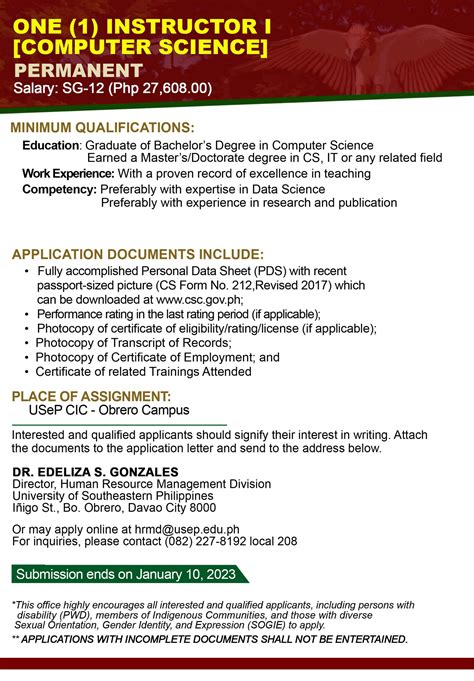 ONE (1) INSTRUCTOR I [COMPUTER SCIENCE]
PERMANENT
Salary: SG-12 (Php 27,608.00)

MINIMUM QUALIFICATIONS:
Education: Graduate of Bachelor's Degree in Computer Science
Earned a Master's/Doctorate degree in CS, IT or any related field
Work Experience: With a proven record of excellence in teaching
Competency: Preferably with expertise in Data Science
Preferably with experience in research and publication

APPLICATION DOCUMENTS INCLUDE:
• Fully accomplished Personal Data Sheet (PDS) with recent passport-sized picture (CS Form No. 212,Revised 2017) which can be downloaded at www.csc.gov.ph;
• Performance rating in the last rating period (if applicable);
• Photocopy of certificate of eligibility/rating/license (if applicable);
• Photocopy of Transcript of Records;
• Photocopy of Certificate of Employment; and
• Certificate of related Trainings Attended

PLACE OF ASSIGNMENT:
USeP CIC - Obrero Campus

Interested and qualified applicants should signify their interest in writing. Attach the documents to the application letter and send to the address below.

DR. EDELIZA S. GONZALES
Director, Human Resource Management Division
University of Southeastern Philippines
Iñigo St., Bo. Obrero, Davao City 8000

Or may apply online at hrmd@usep.edu.ph
For inquiries, please contact (082) 227-8192 local 208

Submission ends on January 10, 2023

*This office highly encourages all interested and qualified applicants, including persons with disability (PWD), members of Indigenous Communities, and those with diverse Sexual Orientation, Gender Identity, and Expression (SOGIE) to apply.
** APPLICATIONS WITH INCOMPLETE DOCUMENTS SHALL NOT BE ENTERTAINED.